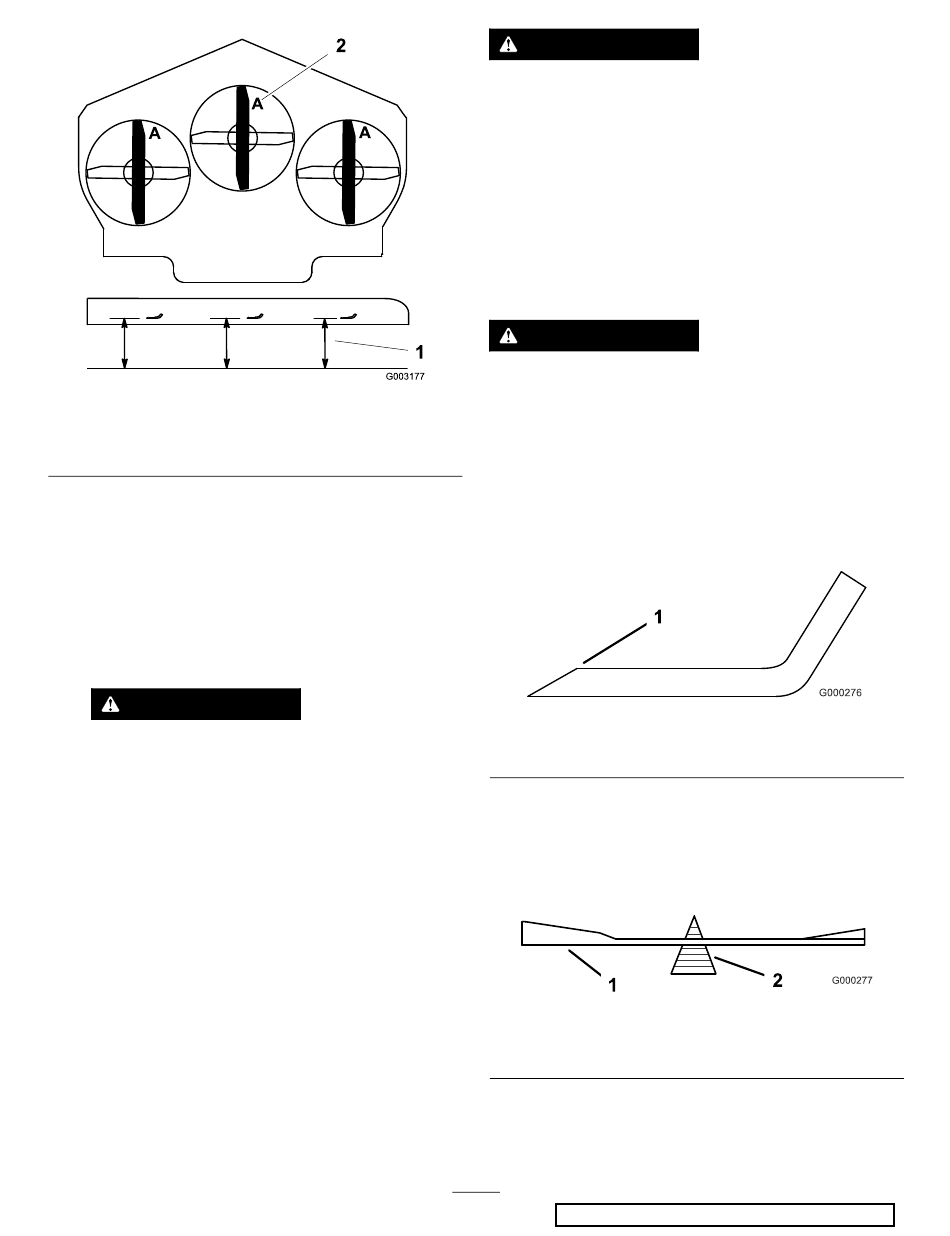 2

A

A

A

1

G003177

1

G000276

1

2

G000277